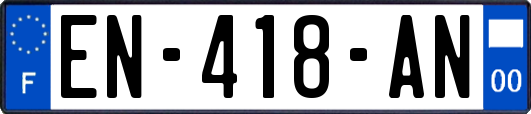 F
EN-418-AN
00